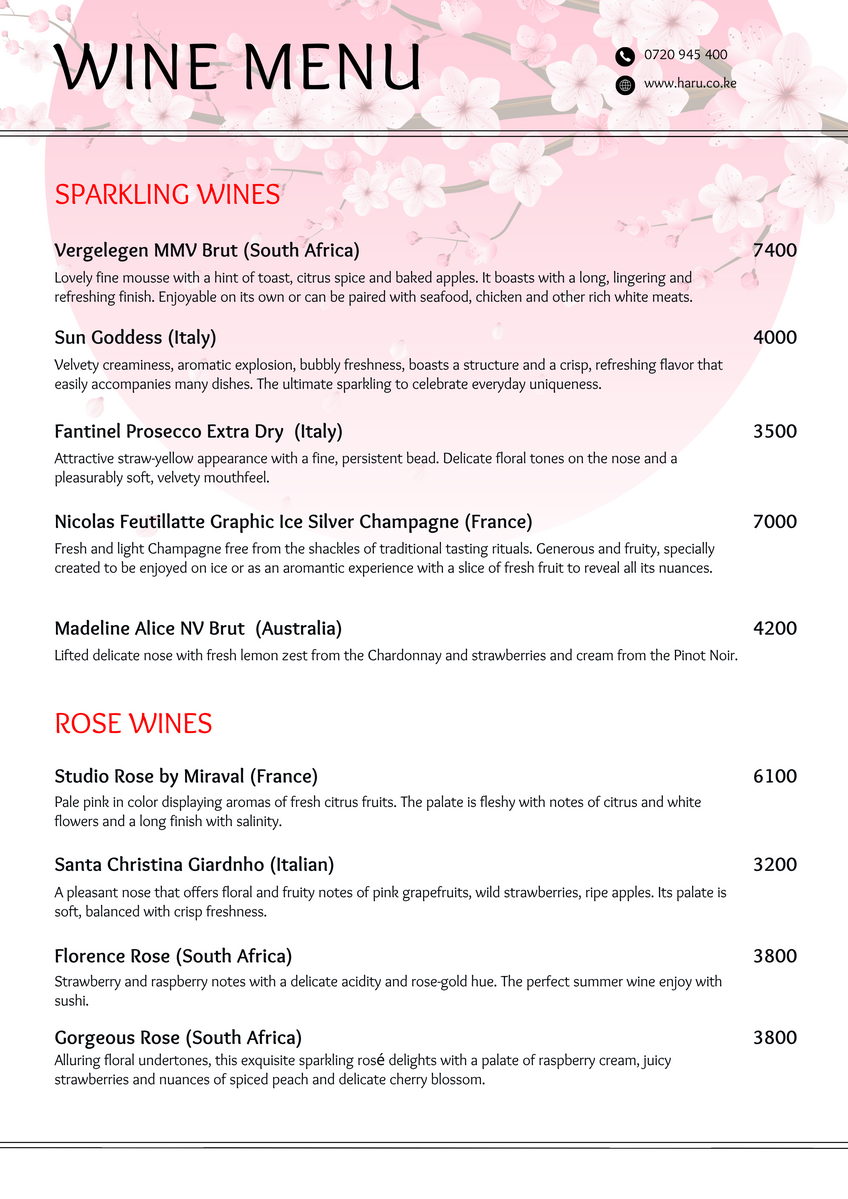 WINE MENU

0720 945 400

www.haru.co.ke

SPARKLING WINES

Vergelegen MMV Brut (South Africa) 7400

Lovely fine mousse with a hint of toast, citrus spice and baked apples. It boasts with a long, lingering and refreshing finish. Enjoyable on its own or can be paired with seafood, chicken and other rich white meats.

Sun Goddess (Italy) 4000

Velvety creaminess, aromatic explosion, bubbly freshness, boasts a structure and a crisp, refreshing flavor that easily accompanies many dishes. The ultimate sparkling to celebrate everyday uniqueness.

Fantinel Prosecco Extra Dry (Italy) 3500

Attractive straw-yellow appearance with a fine, persistent bead. Delicate floral tones on the nose and a pleasurably soft, velvety mouthfeel.

Nicolas Feutillatte Graphic Ice Silver Champagne (France) 7000

Fresh and light Champagne free from the shackles of traditional tasting rituals. Generous and fruity, specially created to be enjoyed on ice or as an aromantic experience with a slice of fresh fruit to reveal all its nuances.

Madeline Alice NV Brut (Australia) 4200

Lifted delicate nose with fresh lemon zest from the Chardonnay and strawberries and cream from the Pinot Noir.

ROSE WINES

Studio Rose by Miraval (France) 6100

Pale pink in color displaying aromas of fresh citrus fruits. The palate is fleshy with notes of citrus and white flowers and a long finish with salinity.

Santa Christina Giardnho (Italian) 3200

A pleasant nose that offers floral and fruity notes of pink grapefruits, wild strawberries, ripe apples. Its palate is soft, balanced with crisp freshness.

Florence Rose (South Africa) 3800

Strawberry and raspberry notes with a delicate acidity and rose-gold hue. The perfect summer wine enjoy with sushi.

Gorgeous Rose (South Africa) 3800

Alluring floral undertones, this exquisite sparkling rosé delights with a palate of raspberry cream, juicy strawberries and nuances of spiced peach and delicate cherry blossom.